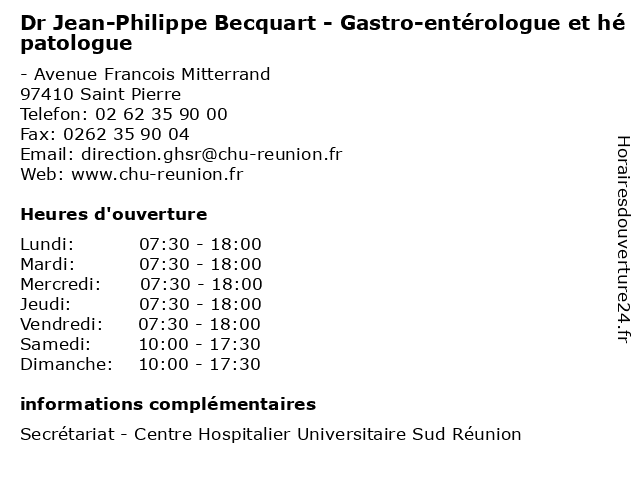 Dr Jean-Philippe Becquart - Gastro-entérologue et hépatologue

- Avenue Francois Mitterrand
97410 Saint Pierre
Telefon: 02 62 35 90 00
Fax: 0262 35 90 04
Email: direction.ghsr@chu-reunion.fr
Web: www.chu-reunion.fr

Heures d'ouverture

Lundi: 07:30 - 18:00
Mardi: 07:30 - 18:00
Mercredi: 07:30 - 18:00
Jeudi: 07:30 - 18:00
Vendredi: 07:30 - 18:00
Samedi: 10:00 - 17:30
Dimanche: 10:00 - 17:30

informations complémentaires

Secrétariat - Centre Hospitalier Universitaire Sud Réunion

Horairesdouverture24.fr